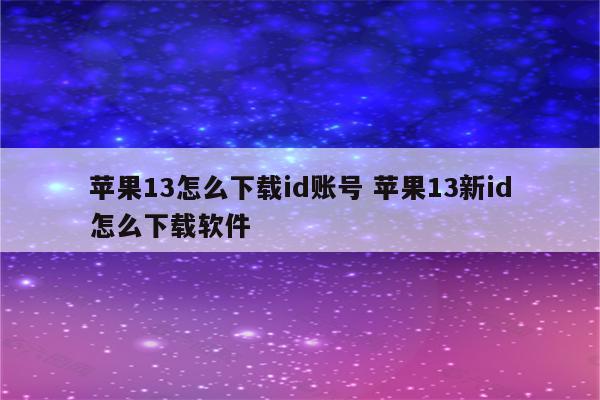 苹果13怎么下载id账号 苹果13新id怎么下载软件